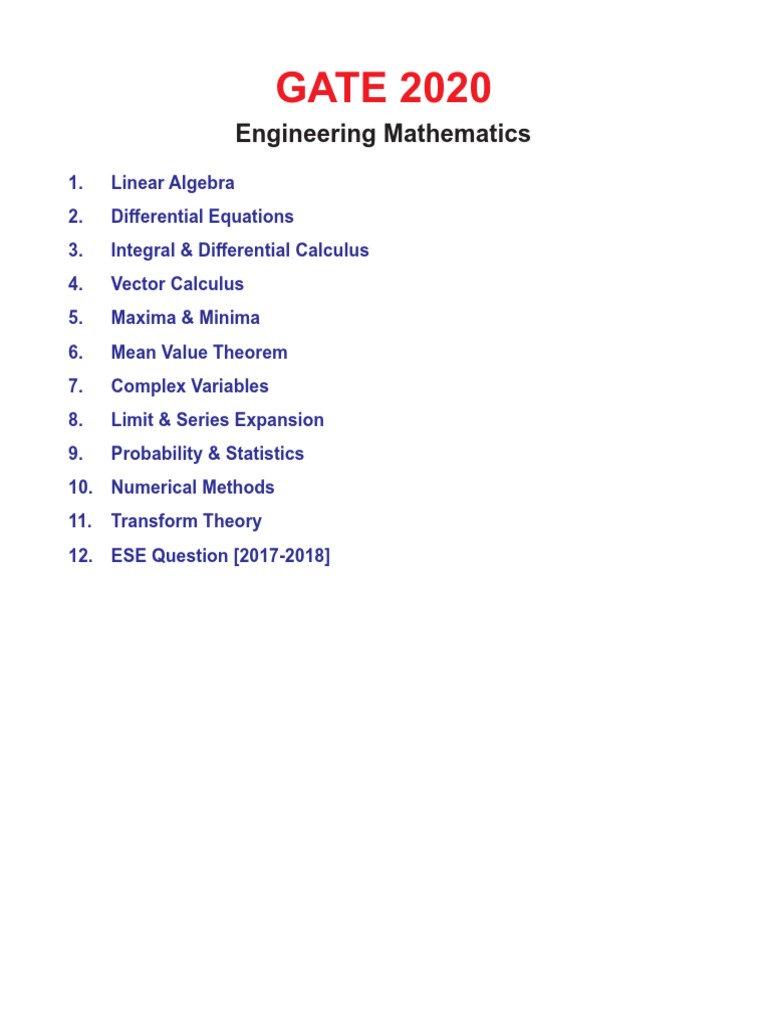 GATE 2020

Engineering Mathematics

1. Linear Algebra
2. Differential Equations
3. Integral & Differential Calculus
4. Vector Calculus
5. Maxima & Minima
6. Mean Value Theorem
7. Complex Variables
8. Limit & Series Expansion
9. Probability & Statistics
10. Numerical Methods
11. Transform Theory
12. ESE Question [2017-2018]